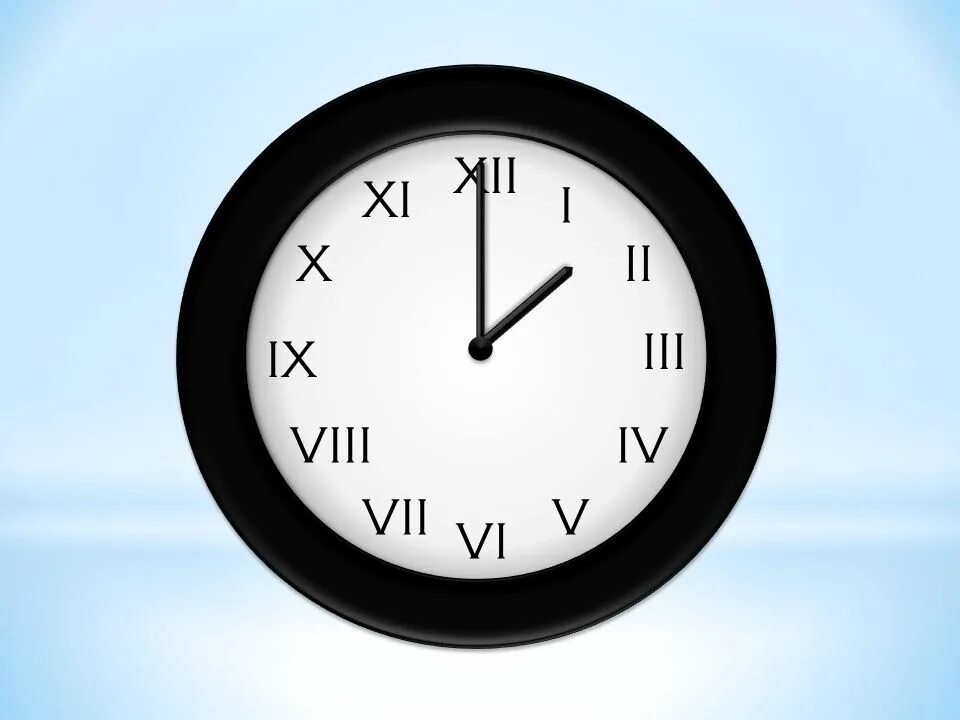 XII
I
II
III
IV
V
VI
VII
VIII
IX
X
XI